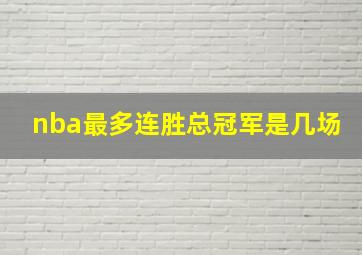 nba最多连胜总冠军是几场